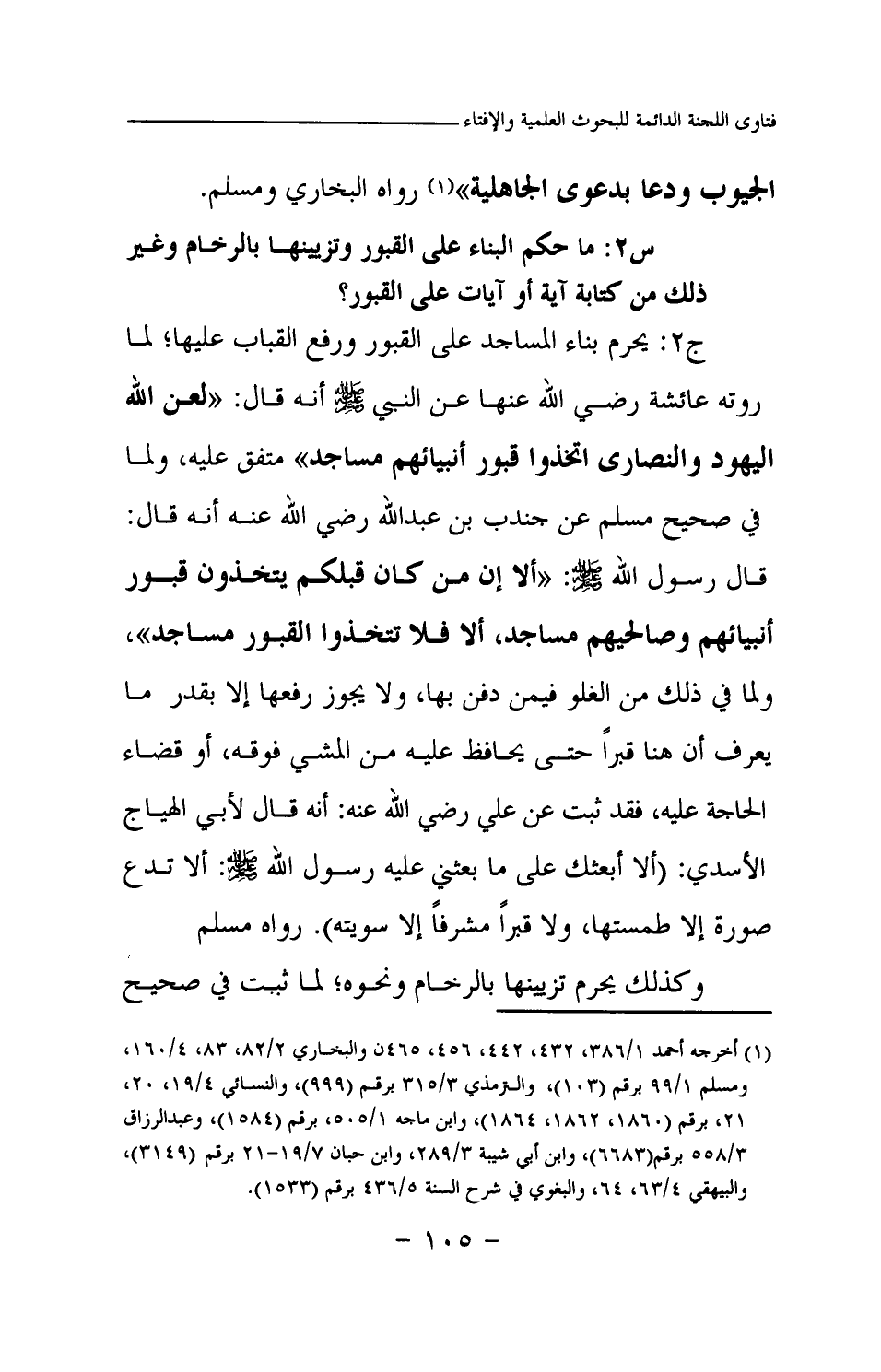 فتاوى اللجنة الدائمة للبحوث العلمية والإفتاء

الجيوب ودعا بدعوى الجاهلية»(١) رواه البخاري ومسلم.

س٢: ما حكم البناء على القبور وتزيينها بالرخام وغير ذلك من كتابة آية أو آيات على القبور؟

ج٢: يحرم بناء المساجد على القبور ورفع القباب عليها؛ لما روته عائشة رضي الله عنها عن النبي ﷺ أنه قال: «لعن الله اليهود والنصارى اتخذوا قبور أنبيائهم مساجد» متفق عليه، ولما في صحيح مسلم عن جندب بن عبدالله رضي الله عنه أنه قال: قال رسول الله ﷺ: «ألا إن من كان قبلكم يتخذون قبور أنبيائهم وصالحيهم مساجد، ألا فلا تتخذوا القبور مساجد»، ولما في ذلك من الغلو فيمن دفن بها، ولا يجوز رفعها إلا بقدر ما يعرف أن هنا قبراً حتى يحافظ عليه من المشي فوقه، أو قضاء الحاجة عليه، فقد ثبت عن علي رضي الله عنه: أنه قال لأبي الهياج الأسدي: (ألا أبعثك على ما بعثني عليه رسول الله ﷺ: ألا تدع صورة إلا طمستها، ولا قبراً مشرفاً إلا سويته). رواه مسلم

وكذلك يحرم تزيينها بالرخام ونحوه؛ لما ثبت في صحيح

(١) أخرجه أحمد ٣٨٦/١، ٤٣٢، ٤٤٢، ٤٥٦، ٤٦٥ن والبخاري ٨٢/٢، ٨٣، ١٦٠/٤، ومسلم ٩٩/١ برقم (١٠٣)، والترمذي ٣١٥/٣ برقم (٩٩٩)، والنسائي ١٩/٤، ٢٠، ٢١، برقم (١٨٦٠، ١٨٦٢، ١٨٦٤)، وابن ماجه ٥٠٥/١، برقم (١٥٨٤)، وعبدالرزاق ٥٥٨/٣ برقم(٦٦٨٣)، وابن أبي شيبة ٢٨٩/٣، وابن حبان ١٩/٧-٢١ برقم (٣١٤٩)، والبيهقي ٦٣/٤، ٦٤، والبغوي في شرح السنة ٤٣٦/٥ برقم (١٥٣٣).

- ١٠٥ -